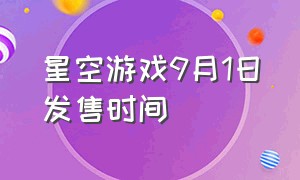 星空游戏9月1日发售时间